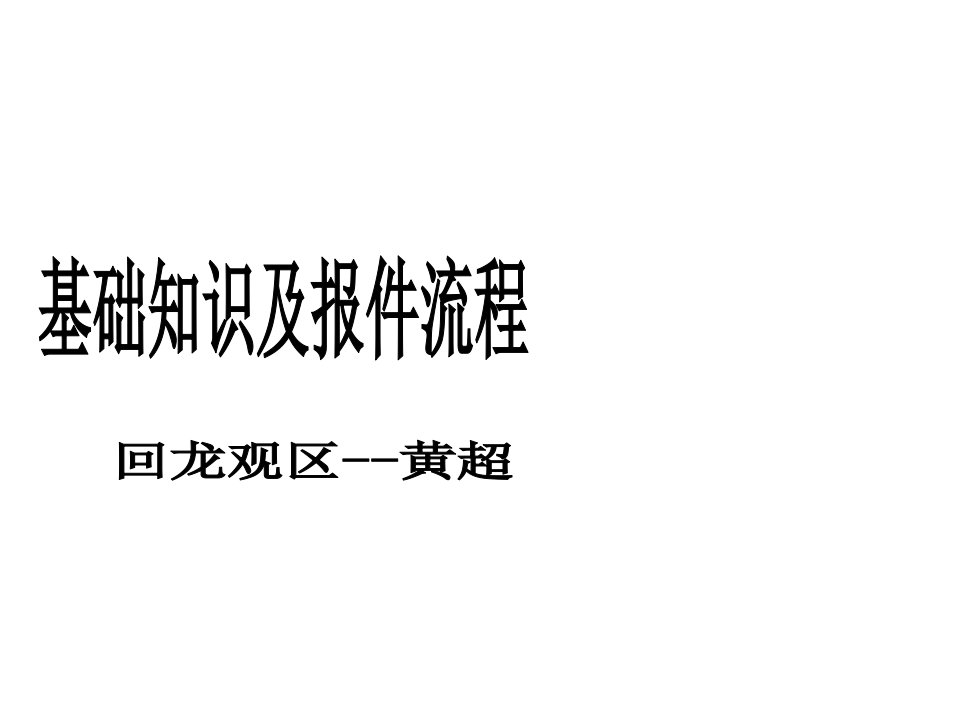 基础知识及报件流程

回龙观区--黄超